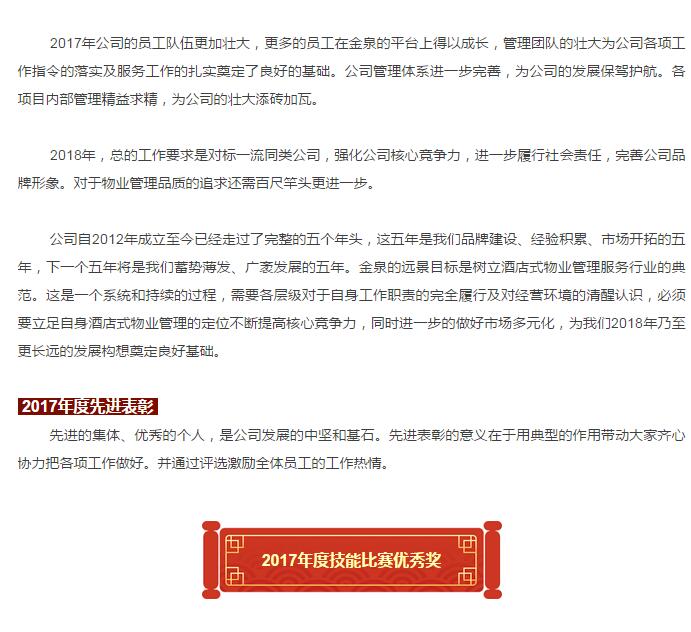 2017年公司的员工队伍更加壮大，更多的员工在金泉的平台上得以成长，管理团队的壮大为公司各项工作指令的落实及服务工作的扎实奠定了良好的基础。公司管理体系进一步完善，为公司的发展保驾护航。各项目内部管理精益求精，为公司的壮大添砖加瓦。

2018年，总的工作要求是对标一流同类公司，强化公司核心竞争力，进一步履行社会责任，完善公司品牌形象。对于物业管理品质的追求还需百尺竿头更进一步。

公司自2012年成立至今已经走过了完整的五个年头，这五年是我们品牌建设、经验积累、市场开拓的五年，下一个五年将是我们蓄势薄发、广袤发展的五年。金泉的远景目标是树立酒店式物业管理服务行业的典范。这是一个系统和持续的过程，需要各层级对于自身工作职责的完全履行及对经营环境的清醒认识，必须要立足自身酒店式物业管理的定位不断提高核心竞争力，同时进一步的做好市场多元化，为我们2018年乃至更长远的发展构想奠定良好基础。

2017年度先进表彰

先进的集体、优秀的个人，是公司发展的中坚和基石。先进表彰的意义在于用典型的作用带动大家齐心协力把各项工作做好。并通过评选激励全体员工的工作热情。

2017年度技能比赛优秀奖